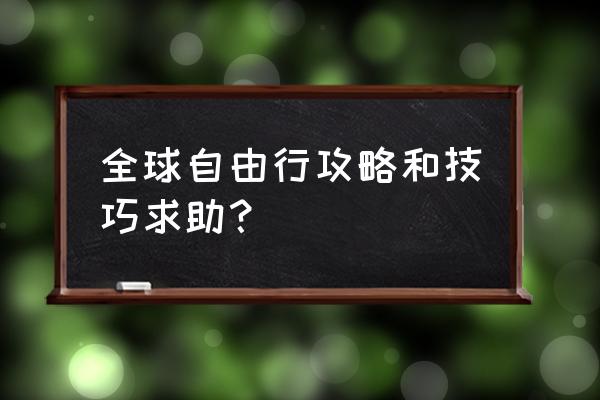 全球自由行攻略和技巧求助？